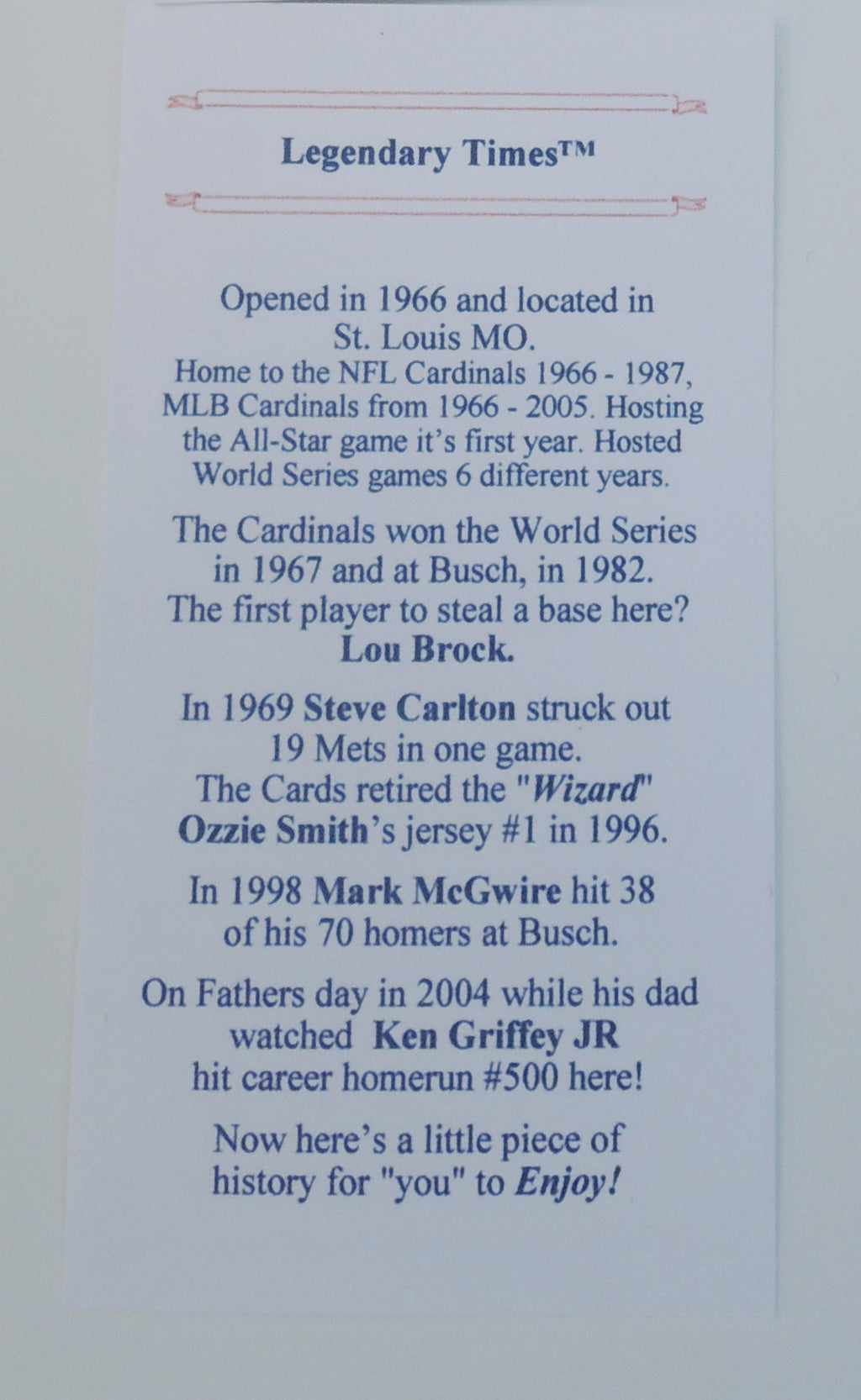 Legendary Times™

Opened in 1966 and located in St. Louis MO. Home to the NFL Cardinals 1966 - 1987, MLB Cardinals from 1966 - 2005. Hosting the All-Star game it's first year. Hosted World Series games 6 different years.

The Cardinals won the World Series in 1967 and at Busch, in 1982. The first player to steal a base here? Lou Brock.

In 1969 Steve Carlton struck out 19 Mets in one game. The Cards retired the "Wizard" Ozzie Smith's jersey #1 in 1996.

In 1998 Mark McGwire hit 38 of his 70 homers at Busch.

On Fathers day in 2004 while his dad watched Ken Griffey JR hit career homerun #500 here!

Now here's a little piece of history for "you" to Enjoy!